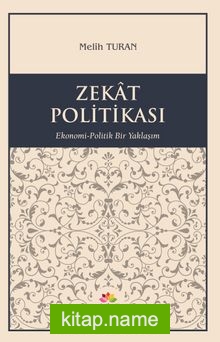 Melih TURAN

ZEKÂT POLİTİKASI

Ekonomi-Politik Bir Yaklaşım

kitap.name